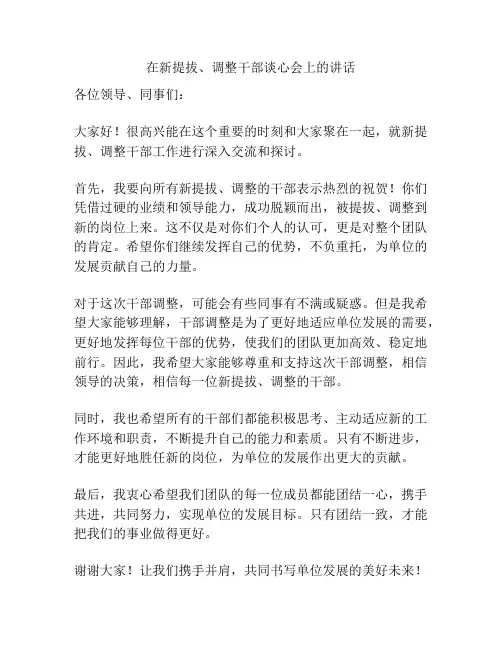 在新提拔、调整干部谈心会上的讲话

各位领导、同事们：

大家好！很高兴能在这个重要的时刻和大家聚在一起，就新提拔、调整干部工作进行深入交流和探讨。

首先，我要向所有新提拔、调整的干部表示热烈的祝贺！你们凭借过硬的业绩和领导能力，成功脱颖而出，被提拔、调整到新的岗位上来。这不仅是对你们个人的认可，更是对整个团队的肯定。希望你们继续发挥自己的优势，不负重托，为单位的发展贡献自己的力量。

对于这次干部调整，可能会有些同事有不满或疑惑。但是我希望大家能够理解，干部调整是为了更好地适应单位发展的需要，更好地发挥每位干部的优势，使我们的团队更加高效、稳定地前行。因此，我希望大家能够尊重和支持这次干部调整，相信领导的决策，相信每一位新提拔、调整的干部。

同时，我也希望所有的干部们都能积极思考、主动适应新的工作环境和职责，不断提升自己的能力和素质。只有不断进步，才能更好地胜任新的岗位，为单位的发展作出更大的贡献。

最后，我衷心希望我们团队的每一位成员都能团结一心，携手共进，共同努力，实现单位的发展目标。只有团结一致，才能把我们的事业做得更好。

谢谢大家！让我们携手并肩，共同书写单位发展的美好未来！